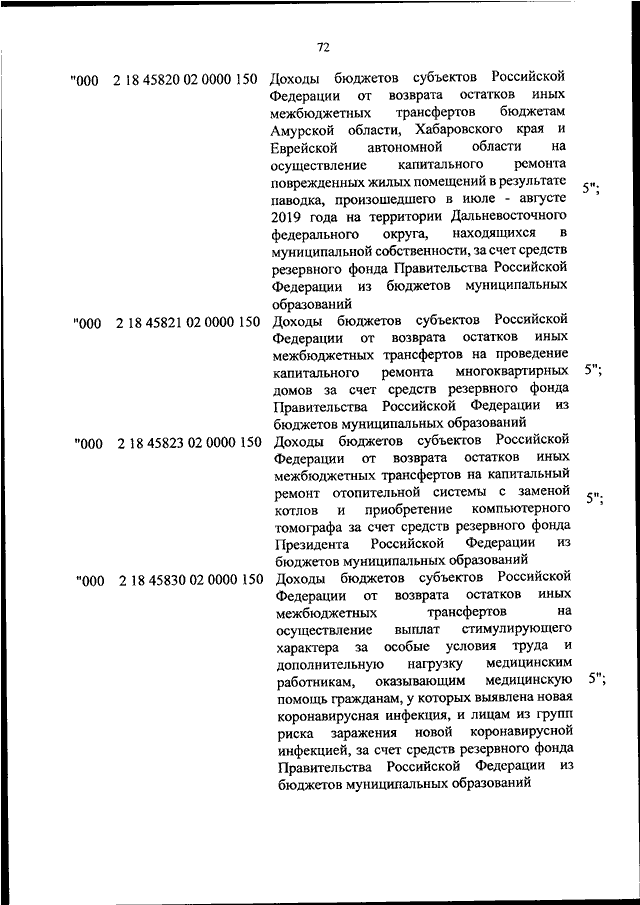 72

| | | | |
|---|---|---|---|
| "000 | 2 18 45820 02 0000 150 | Доходы бюджетов субъектов Российской Федерации от возврата остатков иных межбюджетных трансфертов бюджетам Амурской области, Хабаровского края и Еврейской автономной области на осуществление капитального ремонта поврежденных жилых помещений в результате паводка, произошедшего в июле - августе 2019 года на территории Дальневосточного федерального округа, находящихся в муниципальной собственности, за счет средств резервного фонда Правительства Российской Федерации из бюджетов муниципальных образований | 5"; |
| "000 | 2 18 45821 02 0000 150 | Доходы бюджетов субъектов Российской Федерации от возврата остатков иных межбюджетных трансфертов на проведение капитального ремонта многоквартирных домов за счет средств резервного фонда Правительства Российской Федерации из бюджетов муниципальных образований | 5"; |
| "000 | 2 18 45823 02 0000 150 | Доходы бюджетов субъектов Российской Федерации от возврата остатков иных межбюджетных трансфертов на капитальный ремонт отопительной системы с заменой котлов и приобретение компьютерного томографа за счет средств резервного фонда Президента Российской Федерации из бюджетов муниципальных образований | 5"; |
| "000 | 2 18 45830 02 0000 150 | Доходы бюджетов субъектов Российской Федерации от возврата остатков иных межбюджетных трансфертов на осуществление выплат стимулирующего характера за особые условия труда и дополнительную нагрузку медицинским работникам, оказывающим медицинскую помощь гражданам, у которых выявлена новая коронавирусная инфекция, и лицам из групп риска заражения новой коронавирусной инфекцией, за счет средств резервного фонда Правительства Российской Федерации из бюджетов муниципальных образований | 5"; |